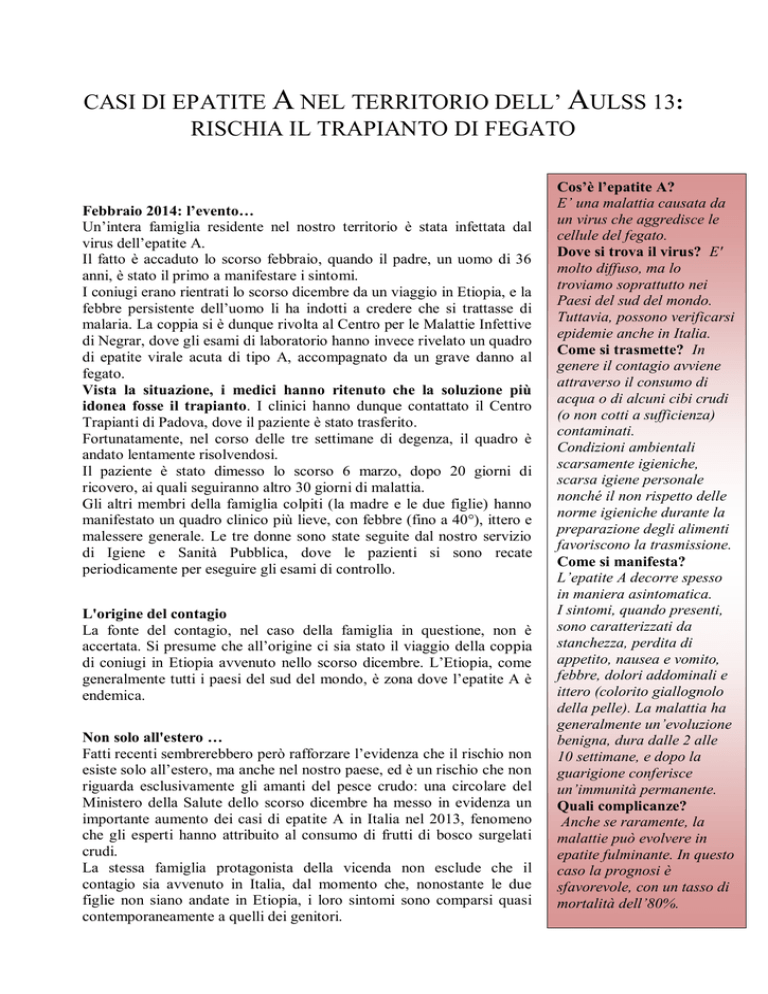 CASI DI EPATITE A NEL TERRITORIO DELL' AULSS 13:
RISCHIA IL TRAPIANTO DI FEGATO

Febbraio 2014: l'evento…
Un'intera famiglia residente nel nostro territorio è stata infettata dal virus dell'epatite A.
Il fatto è accaduto lo scorso febbraio, quando il padre, un uomo di 36 anni, è stato il primo a manifestare i sintomi.
I coniugi erano rientrati lo scorso dicembre da un viaggio in Etiopia, e la febbre persistente dell'uomo li ha indotti a credere che si trattasse di malaria. La coppia si è dunque rivolta al Centro per le Malattie Infettive di Negrar, dove gli esami di laboratorio hanno invece rivelato un quadro di epatite virale acuta di tipo A, accompagnato da un grave danno al fegato.
Vista la situazione, i medici hanno ritenuto che la soluzione più idonea fosse il trapianto. I clinici hanno dunque contattato il Centro Trapianti di Padova, dove il paziente è stato trasferito.
Fortunatamente, nel corso delle tre settimane di degenza, il quadro è andato lentamente risolvendosi.
Il paziente è stato dimesso lo scorso 6 marzo, dopo 20 giorni di ricovero, ai quali seguiranno altro 30 giorni di malattia.
Gli altri membri della famiglia colpiti (la madre e le due figlie) hanno manifestato un quadro clinico più lieve, con febbre (fino a 40°), ittero e malessere generale. Le tre donne sono state seguite dal nostro servizio di Igiene e Sanità Pubblica, dove le pazienti si sono recate periodicamente per eseguire gli esami di controllo.

L'origine del contagio
La fonte del contagio, nel caso della famiglia in questione, non è accertata. Si presume che all'origine ci sia stato il viaggio della coppia di coniugi in Etiopia avvenuto nello scorso dicembre. L'Etiopia, come generalmente tutti i paesi del sud del mondo, è zona dove l'epatite A è endemica.

Non solo all'estero …
Fatti recenti sembrerebbero però rafforzare l'evidenza che il rischio non esiste solo all'estero, ma anche nel nostro paese, ed è un rischio che non riguarda esclusivamente gli amanti del pesce crudo: una circolare del Ministero della Salute dello scorso dicembre ha messo in evidenza un importante aumento dei casi di epatite A in Italia nel 2013, fenomeno che gli esperti hanno attribuito al consumo di frutti di bosco surgelati crudi.
La stessa famiglia protagonista della vicenda non esclude che il contagio sia avvenuto in Italia, dal momento che, nonostante le due figlie non siano andate in Etiopia, i loro sintomi sono comparsi quasi contemporaneamente a quelli dei genitori.

Cos'è l'epatite A?
E' una malattia causata da un virus che aggredisce le cellule del fegato.
Dove si trova il virus? E' molto diffuso, ma lo troviamo soprattutto nei Paesi del sud del mondo. Tuttavia, possono verificarsi epidemie anche in Italia.
Come si trasmette? In genere il contagio avviene attraverso il consumo di acqua o di alcuni cibi crudi (o non cotti a sufficienza) contaminati.
Condizioni ambientali scarsamente igieniche, scarsa igiene personale nonché il non rispetto delle norme igieniche durante la preparazione degli alimenti favoriscono la trasmissione.
Come si manifesta?
L'epatite A decorre spesso in maniera asintomatica.
I sintomi, quando presenti, sono caratterizzati da stanchezza, perdita di appetito, nausea e vomito, febbre, dolori addominali e ittero (colorito giallognolo della pelle). La malattia ha generalmente un'evoluzione benigna, dura dalle 2 alle 10 settimane, e dopo la guarigione conferisce un'immunità permanente.
Quali complicanze?
Anche se raramente, la malattie può evolvere in epatite fulminante. In questo caso la prognosi è sfavorevole, con un tasso di mortalità dell'80%.